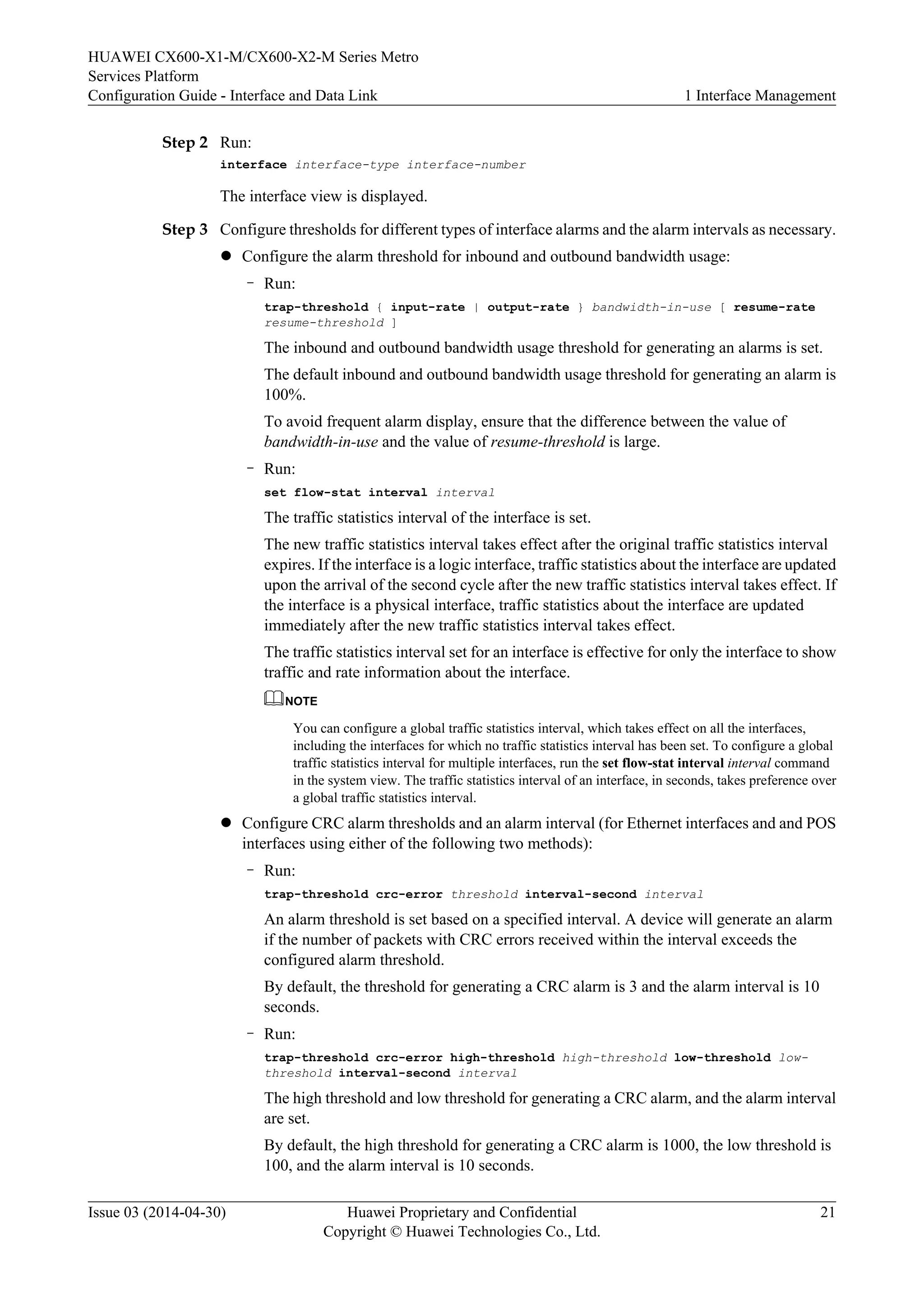 HUAWEI CX600-X1-M/CX600-X2-M Series Metro Services Platform
Configuration Guide - Interface and Data Link

1 Interface Management

Step 2 Run:

interface interface-type interface-number

The interface view is displayed.

Step 3 Configure thresholds for different types of interface alarms and the alarm intervals as necessary.

● Configure the alarm threshold for inbound and outbound bandwidth usage:

– Run:

trap-threshold { input-rate | output-rate } bandwidth-in-use [ resume-rate resume-threshold ]

The inbound and outbound bandwidth usage threshold for generating an alarms is set.

The default inbound and outbound bandwidth usage threshold for generating an alarm is 100%.

To avoid frequent alarm display, ensure that the difference between the value of bandwidth-in-use and the value of resume-threshold is large.

– Run:

set flow-stat interval interval

The traffic statistics interval of the interface is set.

The new traffic statistics interval takes effect after the original traffic statistics interval expires. If the interface is a logic interface, traffic statistics about the interface are updated upon the arrival of the second cycle after the new traffic statistics interval takes effect. If the interface is a physical interface, traffic statistics about the interface are updated immediately after the new traffic statistics interval takes effect.

The traffic statistics interval set for an interface is effective for only the interface to show traffic and rate information about the interface.

NOTE

You can configure a global traffic statistics interval, which takes effect on all the interfaces, including the interfaces for which no traffic statistics interval has been set. To configure a global traffic statistics interval for multiple interfaces, run the set flow-stat interval interval command in the system view. The traffic statistics interval of an interface, in seconds, takes preference over a global traffic statistics interval.

● Configure CRC alarm thresholds and an alarm interval (for Ethernet interfaces and and POS interfaces using either of the following two methods):

– Run:

trap-threshold crc-error threshold interval-second interval

An alarm threshold is set based on a specified interval. A device will generate an alarm if the number of packets with CRC errors received within the interval exceeds the configured alarm threshold.

By default, the threshold for generating a CRC alarm is 3 and the alarm interval is 10 seconds.

– Run:

trap-threshold crc-error high-threshold high-threshold low-threshold low-threshold interval-second interval

The high threshold and low threshold for generating a CRC alarm, and the alarm interval are set.

By default, the high threshold for generating a CRC alarm is 1000, the low threshold is 100, and the alarm interval is 10 seconds.

Issue 03 (2014-04-30)
Huawei Proprietary and Confidential
Copyright © Huawei Technologies Co., Ltd.
21